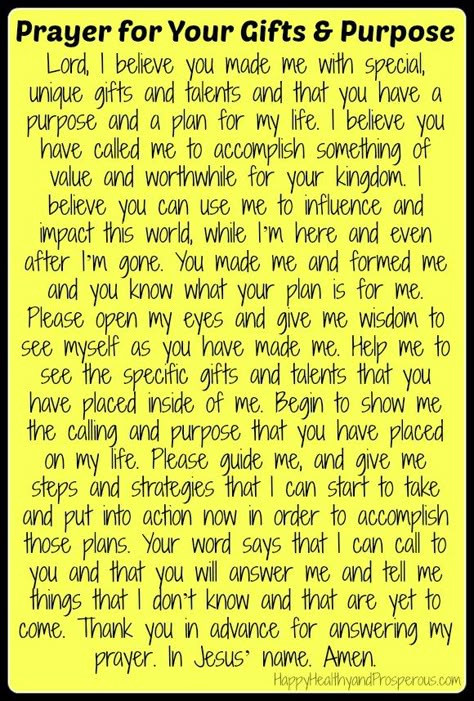 Prayer for Your Gifts & Purpose

Lord, I believe you made me with special, unique gifts and talents and that you have a purpose and a plan for my life. I believe you have called me to accomplish something of value and worthwhile for your kingdom. I believe you can use me to influence and impact this world, while I'm here and even after I'm gone. You made me and formed me and you know what your plan is for me. Please open my eyes and give me wisdom to see myself as you have made me. Help me to see the specific gifts and talents that you have placed inside of me. Begin to show me the calling and purpose that you have placed on my life. Please guide me, and give me steps and strategies that I can start to take and put into action now in order to accomplish those plans. Your word says that I can call to you and that you will answer me and tell me things that I don't know and that are yet to come. Thank you in advance for answering my prayer. In Jesus' name. Amen.

HappyHealthyandProsperous.com